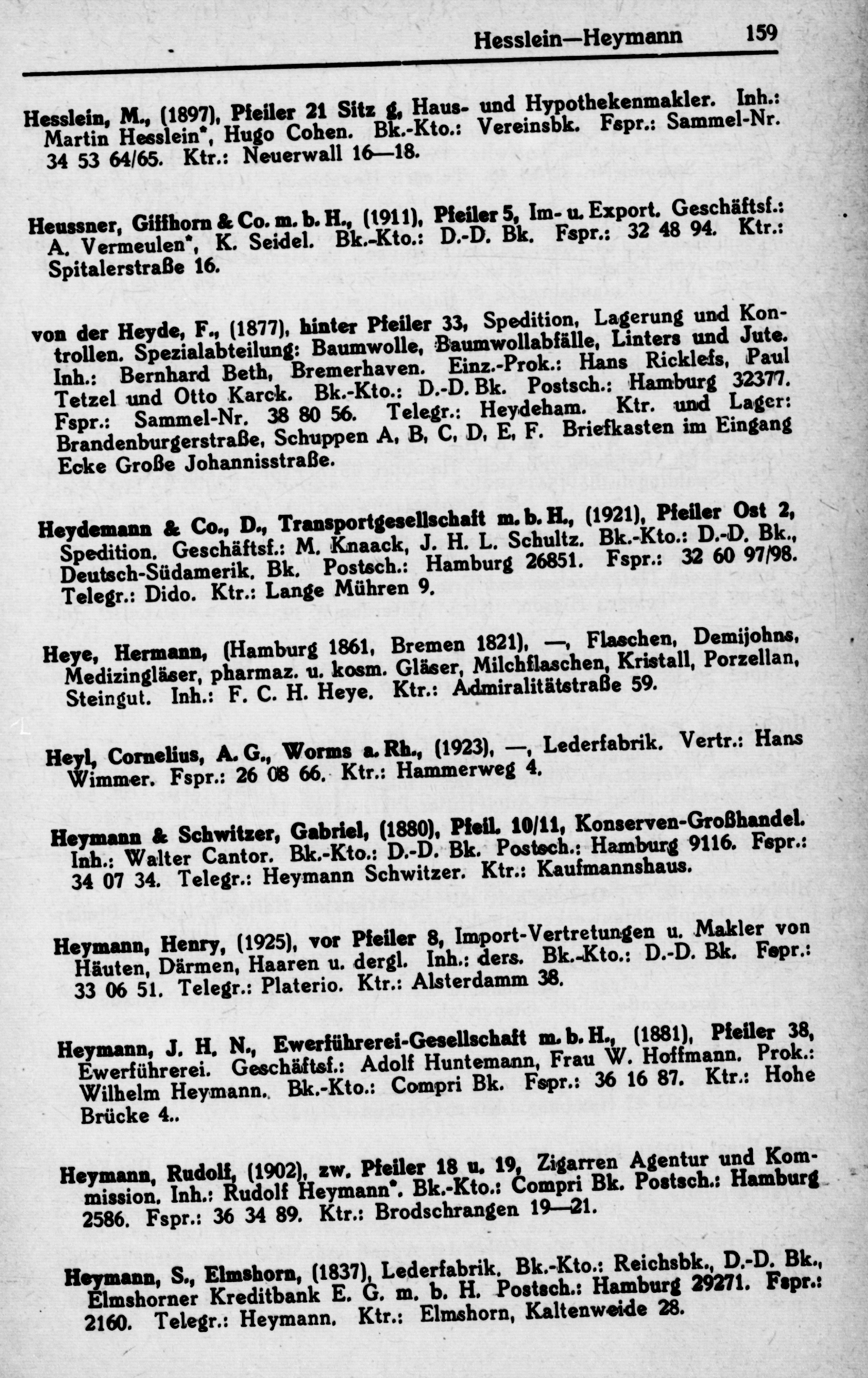 Hesslein—Heymann 159

Hesslein, M., (1897), Pfeiler 21 Sitz g, Haus- und Hypothekenmakler. Inh.: Martin Hesslein*, Hugo Cohen. Bk.-Kto.: Vereinsbk. Fspr.: Sammel-Nr. 34 53 64/65. Ktr.: Neuerwall 16—18.

Heussner, Giffhorn & Co. m. b. H., (1911), Pfeiler 5, Im- u. Export. Geschäftsf.: A. Vermeulen*, K. Seidel. Bk.-Kto.: D.-D. Bk. Fspr.: 32 48 94. Ktr.: Spitalerstraße 16.

von der Heyde, F., (1877), hinter Pfeiler 33, Spedition, Lagerung und Kontrollen. Spezialabteilung: Baumwolle, Baumwollabfälle, Linters und Jute. Inh.: Bernhard Beth, Bremerhaven. Einz.-Prok.: Hans Ricklefs, Paul Tetzel und Otto Karck. Bk.-Kto.: D.-D. Bk. Postsch.: Hamburg 32377. Fspr.: Sammel-Nr. 38 80 56. Telegr.: Heydeham. Ktr. und Lager: Brandenburgerstraße, Schuppen A, B, C, D, E, F. Briefkasten im Eingang Ecke Große Johannisstraße.

Heydemann & Co., D., Transportgesellschaft m. b. H., (1921), Pfeiler Ost 2, Spedition. Geschäftsf.: M. Knaack, J. H. L. Schultz. Bk.-Kto.: D.-D. Bk., Deutsch-Südamerik. Bk. Postsch.: Hamburg 26851. Fspr.: 32 60 97/98. Telegr.: Dido. Ktr.: Lange Mühren 9.

Heye, Hermann, (Hamburg 1861, Bremen 1821), —, Flaschen, Demijohns, Medizingläser, pharmaz. u. kosm. Gläser, Milchflaschen, Kristall, Porzellan, Steingut. Inh.: F. C. H. Heye. Ktr.: Admiralitätstraße 59.

Heyl, Cornelius, A. G., Worms a. Rh., (1923), —, Lederfabrik. Vertr.: Hans Wimmer. Fspr.: 26 08 66. Ktr.: Hammerweg 4.

Heymann & Schwitzer, Gabriel, (1880), Pfeil. 10/11, Konserven-Großhandel. Inh.: Walter Cantor. Bk.-Kto.: D.-D. Bk. Postsch.: Hamburg 9116. Fspr.: 34 07 34. Telegr.: Heymann Schwitzer. Ktr.: Kaufmannshaus.

Heymann, Henry, (1925), vor Pfeiler 8, Import-Vertretungen u. Makler von Häuten, Därmen, Haaren u. dergl. Inh.: ders. Bk.-Kto.: D.-D. Bk. Fspr.: 33 06 51. Telegr.: Platerio. Ktr.: Alsterdamm 38.

Heymann, J. H. N., Ewerführerei-Gesellschaft m. b. H., (1881), Pfeiler 38, Ewerführerei. Geschäftsf.: Adolf Huntemann, Frau W. Hoffmann. Prok.: Wilhelm Heymann. Bk.-Kto.: Compri Bk. Fspr.: 36 16 87. Ktr.: Hohe Brücke 4..

Heymann, Rudolf, (1902), zw. Pfeiler 18 u. 19, Zigarren Agentur und Kommission. Inh.: Rudolf Heymann*. Bk.-Kto.: Compri Bk. Postsch.: Hamburg 2586. Fspr.: 36 34 89. Ktr.: Brodschrangen 19—21.

Heymann, S., Elmshorn, (1837), Lederfabrik. Bk.-Kto.: Reichsbk., D.-D. Bk., Elmshorner Kreditbank E. G. m. b. H. Postsch.: Hamburg 29271. Fspr.: 2160. Telegr.: Heymann. Ktr.: Elmshorn, Kaltenweide 28.